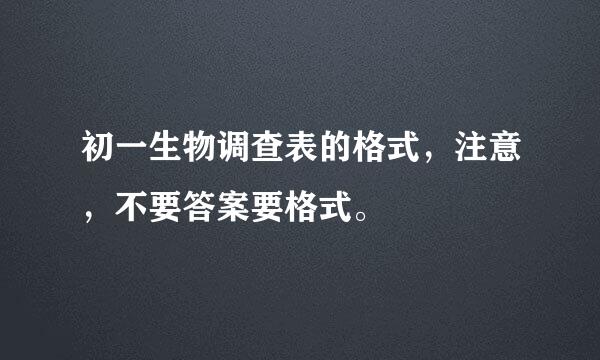 初一生物调查表的格式，注意，不要答案要格式。